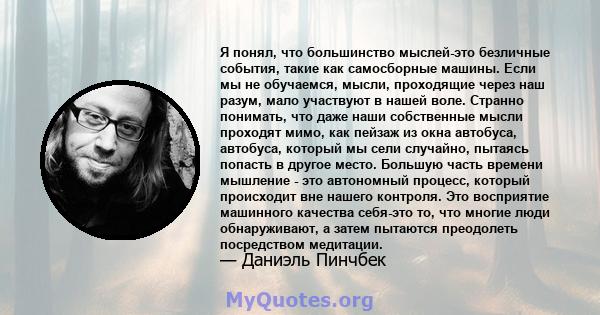 Я понял, что большинство мыслей-это безличные события, такие как самосборные машины. Если мы не обучаемся, мысли, проходящие через наш разум, мало участвуют в нашей воле. Странно понимать, что даже наши собственные мысли проходят мимо, как пейзаж из окна автобуса, автобуса, который мы сели случайно, пытаясь попасть в другое место. Большую часть времени мышление - это автономный процесс, который происходит вне нашего контроля. Это восприятие машинного качества себя-это то, что многие люди обнаруживают, а затем пытаются преодолеть посредством медитации.
— Даниэль Пинчбек

MyQuotes.org